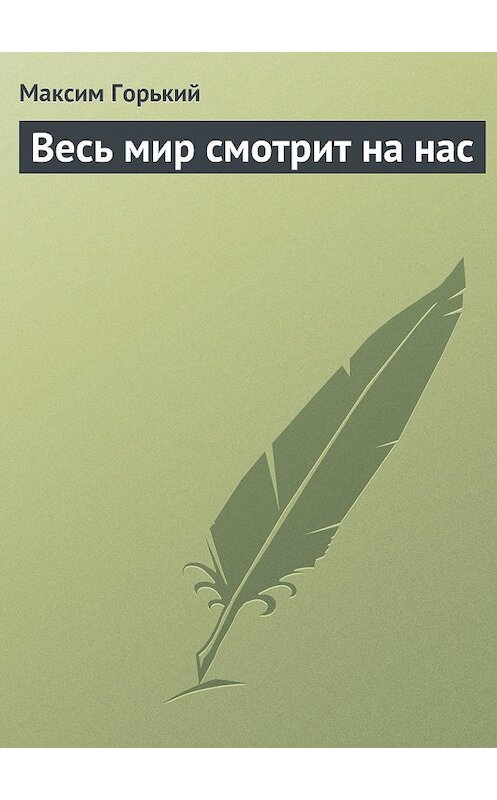 Максим Горький

Весь мир смотрит на нас